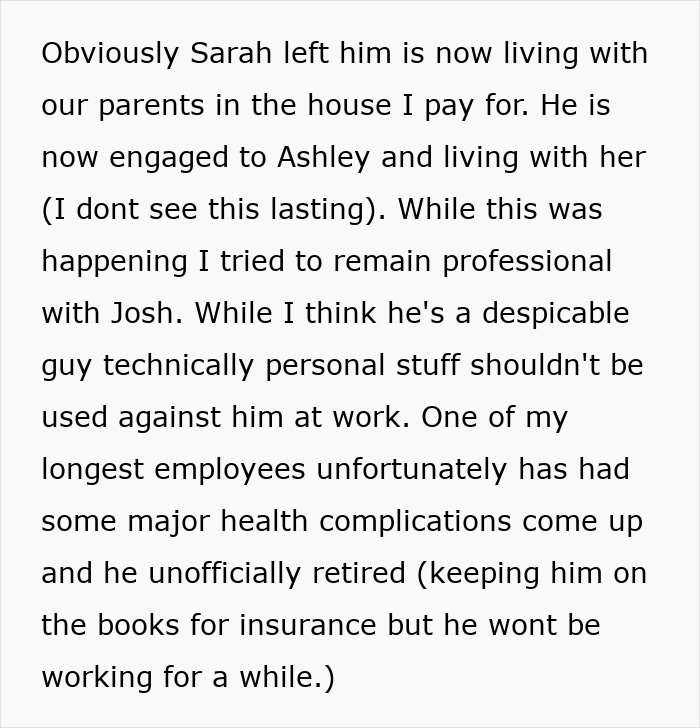 Obviously Sarah left him is now living with our parents in the house I pay for. He is now engaged to Ashley and living with her (I dont see this lasting). While this was happening I tried to remain professional with Josh. While I think he's a despicable guy technically personal stuff shouldn't be used against him at work. One of my longest employees unfortunately has had some major health complications come up and he unofficially retired (keeping him on the books for insurance but he wont be working for a while.)